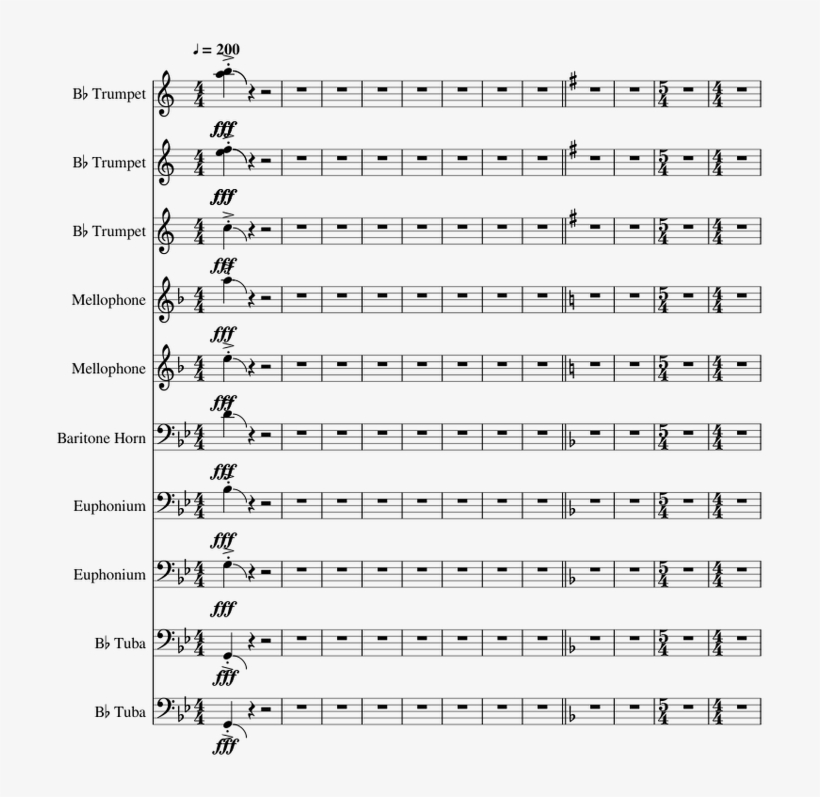 ♩ = 200

B♭ Trumpet
fff
B♭ Trumpet
fff
B♭ Trumpet
fff
Mellophone
fff
Mellophone
fff
Baritone Horn
fff
Euphonium
fff
Euphonium
fff
B♭ Tuba
fff
B♭ Tuba
fff